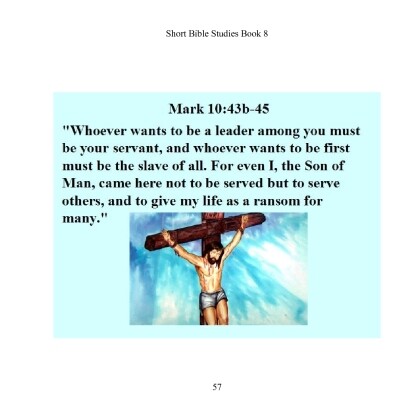 Short Bible Studies Book 8

Mark 10:43b-45

"Whoever wants to be a leader among you must be your servant, and whoever wants to be first must be the slave of all. For even I, the Son of Man, came here not to be served but to serve others, and to give my life as a ransom for many."

57